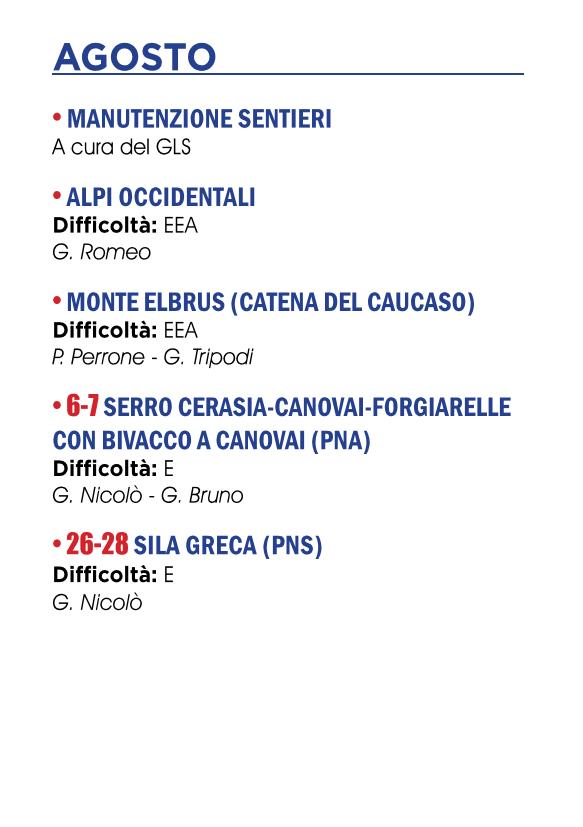 AGOSTO

• MANUTENZIONE SENTIERI
A cura del GLS

• ALPI OCCIDENTALI
Difficoltà: EEA
G. Romeo

• MONTE ELBRUS (CATENA DEL CAUCASO)
Difficoltà: EEA
P. Perrone - G. Tripodi

• 6-7 SERRO CERASIA-CANOVAI-FORGIARELLE CON BIVACCO A CANOVAI (PNA)
Difficoltà: E
G. Nicolò - G. Bruno

• 26-28 SILA GRECA (PNS)
Difficoltà: E
G. Nicolò